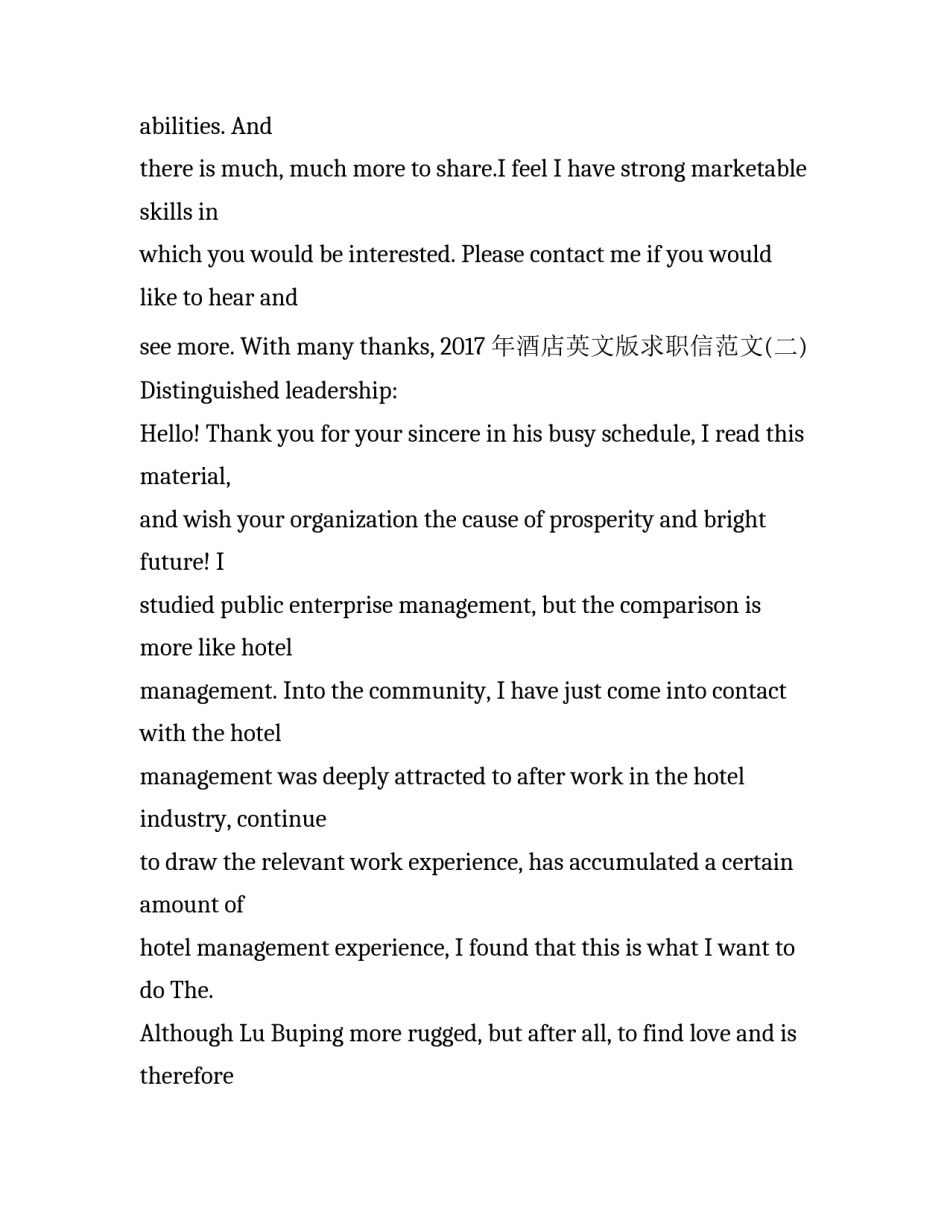 abilities. And
there is much, much more to share.I feel I have strong marketable skills in
which you would be interested. Please contact me if you would like to hear and
see more. With many thanks, 2017 年酒店英文版求职信范文(二)
Distinguished leadership:
Hello! Thank you for your sincere in his busy schedule, I read this material,
and wish your organization the cause of prosperity and bright future! I
studied public enterprise management, but the comparison is more like hotel
management. Into the community, I have just come into contact with the hotel
management was deeply attracted to after work in the hotel industry, continue
to draw the relevant work experience, has accumulated a certain amount of
hotel management experience, I found that this is what I want to do The.
Although Lu Buping more rugged, but after all, to find love and is therefore